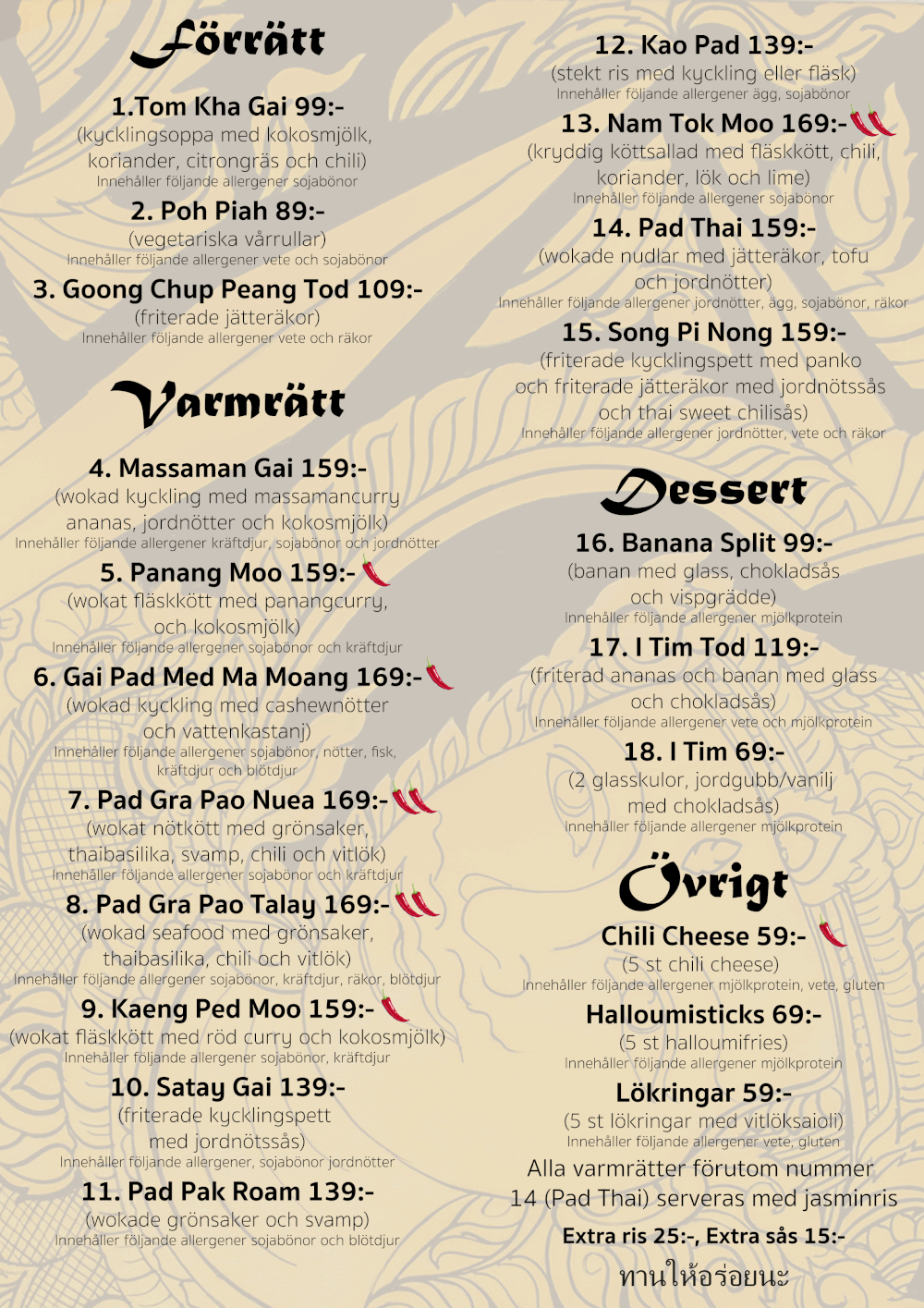 Förrätt

1.Tom Kha Gai 99:-
(kycklingsoppa med kokosmjölk, koriander, citrongräs och chili)
Innehåller följande allergener sojabönor

2. Poh Piah 89:-
(vegetariska vårrullar)
Innehåller följande allergener vete och sojabönor

3. Goong Chup Peang Tod 109:-
(friterade jätteräkor)
Innehåller följande allergener vete och räkor

Varmrätt

4. Massaman Gai 159:-
(wokad kyckling med massamancurry ananas, jordnötter och kokosmjölk)
Innehåller följande allergener kräftdjur, sojabönor och jordnötter

5. Panang Moo 159:-
(wokat fläskkött med panangcurry, och kokosmjölk)
Innehåller följande allergener sojabönor och kräftdjur

6. Gai Pad Med Ma Moang 169:-
(wokad kyckling med cashewnötter och vattenkastanj)
Innehåller följande allergener sojabönor, nötter, fisk, kräftdjur och blötdjur

7. Pad Gra Pao Nuea 169:-
(wokat nötkött med grönsaker, thaibasilika, svamp, chili och vitlök)
Innehåller följande allergener sojabönor och kräftdjur

8. Pad Gra Pao Talay 169:-
(wokad seafood med grönsaker, thaibasilika, chili och vitlök)
Innehåller följande allergener sojabönor, kräftdjur, räkor, blötdjur

9. Kaeng Ped Moo 159:-
(wokat fläskkött med röd curry och kokosmjölk)
Innehåller följande allergener sojabönor, kräftdjur

10. Satay Gai 139:-
(friterade kycklingspett med jordnötssås)
Innehåller följande allergener, sojabönor jordnötter

11. Pad Pak Roam 139:-
(wokade grönsaker och svamp)
Innehåller följande allergener sojabönor och blötdjur

12. Kao Pad 139:-
(stekt ris med kyckling eller fläsk)
Innehåller följande allergener ägg, sojabönor

13. Nam Tok Moo 169:-
(kryddig köttsallad med fläskkött, chili, koriander, lök och lime)
Innehåller följande allergener sojabönor

14. Pad Thai 159:-
(wokade nudlar med jätteräkor, tofu och jordnötter)
Innehåller följande allergener jordnötter, ägg, sojabönor, räkor

15. Song Pi Nong 159:-
(friterade kycklingspett med panko och friterade jätteräkor med jordnötssås och thai sweet chilisås)
Innehåller följande allergener jordnötter, vete och räkor

Dessert

16. Banana Split 99:-
(banan med glass, chokladsås och vispgrädde)
Innehåller följande allergener mjölkprotein

17. I Tim Tod 119:-
(friterad ananas och banan med glass och chokladsås)
Innehåller följande allergener vete och mjölkprotein

18. I Tim 69:-
(2 glasskulor, jordgubb/vanilj med chokladsås)
Innehåller följande allergener mjölkprotein

Övrigt

Chili Cheese 59:-
(5 st chili cheese)
Innehåller följande allergener mjölkprotein, vete, gluten

Halloumisticks 69:-
(5 st halloumifries)
Innehåller följande allergener mjölkprotein

Lökringar 59:-
(5 st lökringar med vitlöksaioli)
Innehåller följande allergener vete, gluten

Alla varmrätter förutom nummer 14 (Pad Thai) serveras med jasminris

Extra ris 25:-, Extra sås 15:-

ทานให้อร่อยนะ